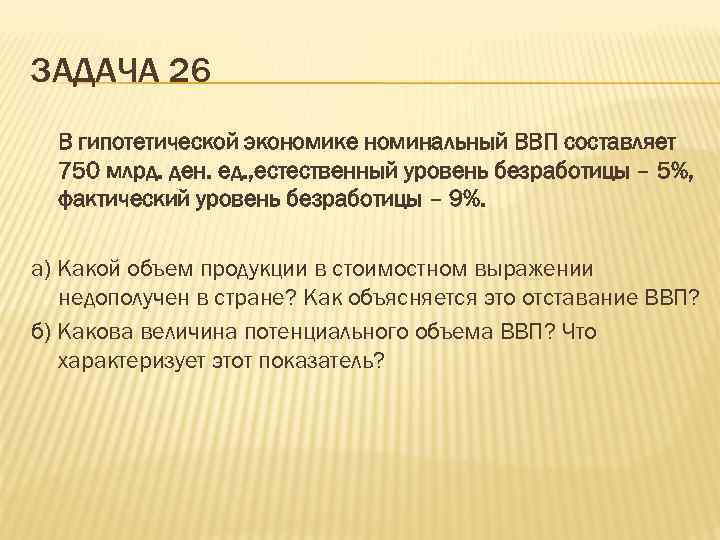 ЗАДАЧА 26

В гипотетической экономике номинальный ВВП составляет 750 млрд. ден. ед.,естественный уровень безработицы – 5%, фактический уровень безработицы – 9%.

а) Какой объем продукции в стоимостном выражении недополучен в стране? Как объясняется это отставание ВВП?

б) Какова величина потенциального объема ВВП? Что характеризует этот показатель?